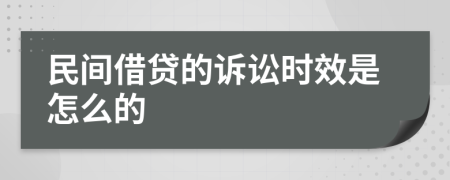 民间借贷的诉讼时效是怎么的